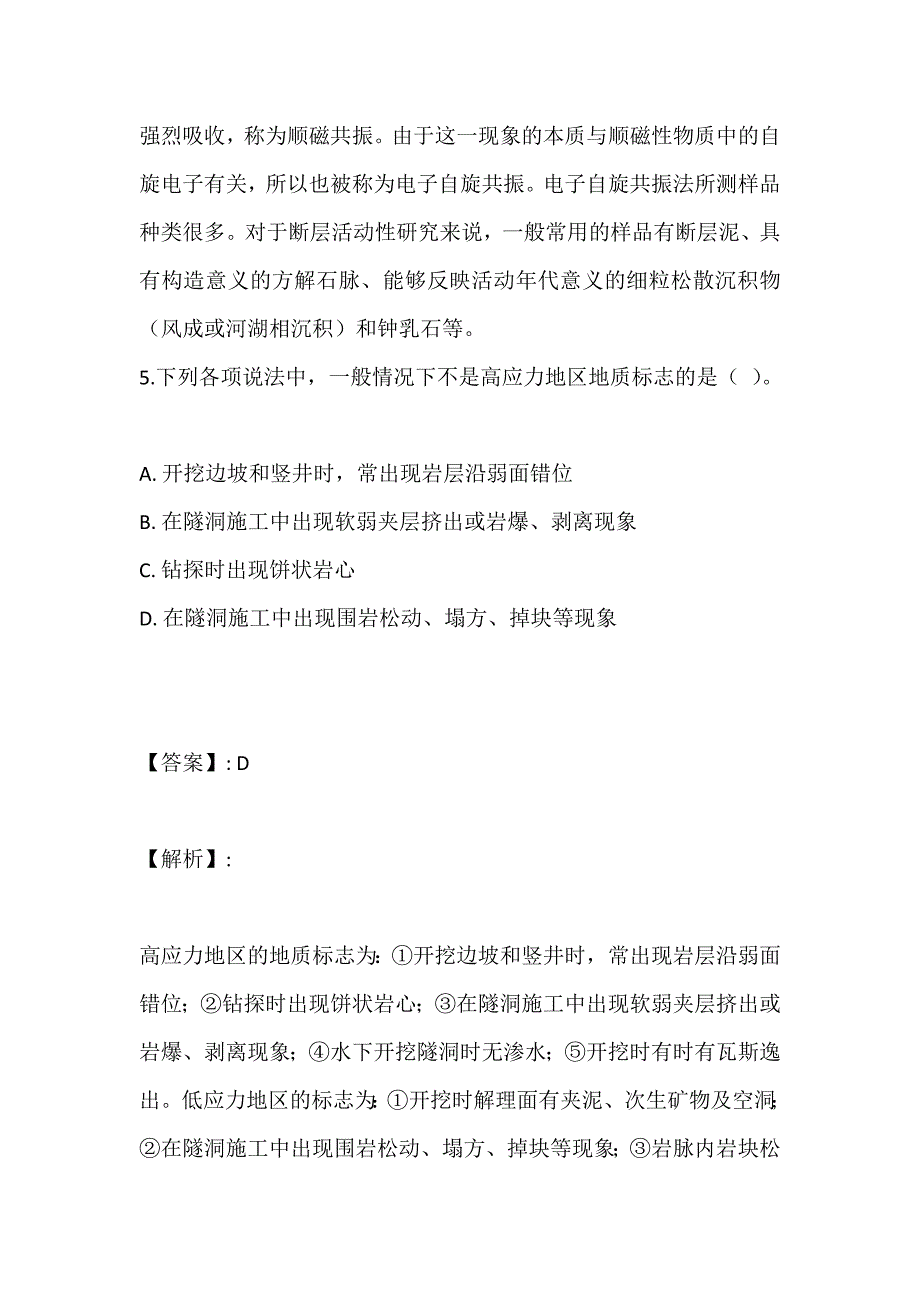 强烈吸收，称为顺磁共振。由于这一现象的本质与顺磁性物质中的自旋电子有关，所以也被称为电子自旋共振。电子自旋共振法所测样品种类很多。对于断层活动性研究来说，一般常用的样品有断层泥、具有构造意义的方解石脉、能够反映活动年代意义的细粒松散沉积物（风成或河湖相沉积）和钟乳石等。

5.下列各项说法中，一般情况下不是高应力地区地质标志的是（ ）。

A. 开挖边坡和竖井时，常出现岩层沿弱面错位

B. 在隧洞施工中出现软弱夹层挤出或岩爆、剥离现象

C. 钻探时出现饼状岩心

D. 在隧洞施工中出现围岩松动、塌方、掉块等现象

【答案】: D

【解析】:

高应力地区的地质标志为:①开挖边坡和竖井时，常出现岩层沿弱面错位；②钻探时出现饼状岩心；③在隧洞施工中出现软弱夹层挤出或岩爆、剥离现象；④水下开挖隧洞时无渗水；⑤开挖时有时有瓦斯逸出。低应力地区的标志为:①开挖时解理面有夹泥、次生矿物及空洞;②在隧洞施工中出现围岩松动、塌方、掉块等现象；③岩脉内岩块松